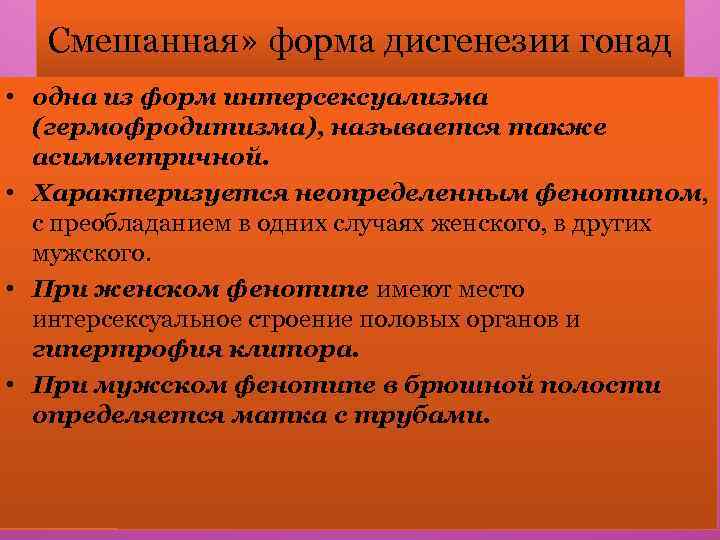 Смешанная» форма дисгенезии гонад

• одна из форм интерсексуализма (гермофродитизма), называется также асимметричной.
• Характеризуется неопределенным фенотипом, с преобладанием в одних случаях женского, в других мужского.
• При женском фенотипе имеют место интерсексуальное строение половых органов и гипертрофия клитора.
• При мужском фенотипе в брюшной полости определяется матка с трубами.